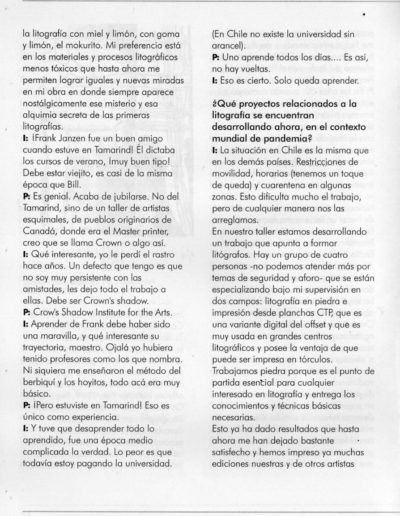 la litografía con miel y limón, con goma y limón, el mokurito. Mi preferencia está en los materiales y procesos litográficos menos tóxicos que hasta ahora me permiten lograr iguales y nuevas miradas en mi obra en donde siempre aparece nostálgicamente ese misterio y esa alquimia secreta de las primeras litografías.
I: ¡Frank Janzen fue un buen amigo cuando estuve en Tamarind! Él dictaba los cursos de verano, ¡muy buen tipo! Debe estar viejito, es casi de la misma época que Bill.
P: Es genial. Acaba de jubilarse. No del Tamarind, sino de un taller de artistas esquimales, de pueblos originarios de Canadá, donde era el Master printer, creo que se llama Crown o algo así.
I: Qué interesante, yo le perdí el rastro hace años. Un defecto que tengo es que no soy muy persistente con las amistades, les dejo todo el trabajo a ellas. Debe ser Crown's shadow.
P: Crow's Shadow Institute for the Arts.
I: Aprender de Frank debe haber sido una maravilla, y qué interesante su trayectoria, maestro. Ojalá yo hubiera tenido profesores como los que nombra. Ni siquiera me enseñaron el método del berbiquí y los hoyitos, todo acá era muy básico.
P: ¡Pero estuviste en Tamarind! Eso es único como experiencia.
I: Y tuve que desaprender todo lo aprendido, fue una época medio complicada la verdad. Lo peor es que todavía estoy pagando la universidad.

(En Chile no existe la universidad sin arancel).
P: Uno aprende todos los días.... Es así, no hay vueltas.
I: Eso es cierto. Solo queda aprender.

¿Qué proyectos relacionados a la litografía se encuentran desarrollando ahora, en el contexto mundial de pandemia?
I: La situación en Chile es la misma que en los demás países. Restricciones de movilidad, horarios (tenemos un toque de queda) y cuarentena en algunas zonas. Esto dificulta mucho el trabajo, pero de cualquier manera nos las arreglamos.
En nuestro taller estamos desarrollando un trabajo que apunta a formar litógrafos. Hay un grupo de cuatro personas -no podemos atender más por temas de seguridad y aforo- que se están especializando bajo mi supervisión en dos campos: litografía en piedra e impresión desde planchas CTP, que es una variante digital del offset y que es muy usada en grandes centros litográficos y posee la ventaja de que puede ser impresa en tórculos.
Trabajamos piedra porque es el punto de partida esencial para cualquier interesado en litografía y entrega los conocimientos y técnicas básicas necesarias.
Esto ya ha dado resultados que hasta ahora me han dejado bastante satisfecho y hemos impreso ya muchas ediciones nuestras y de otros artistas